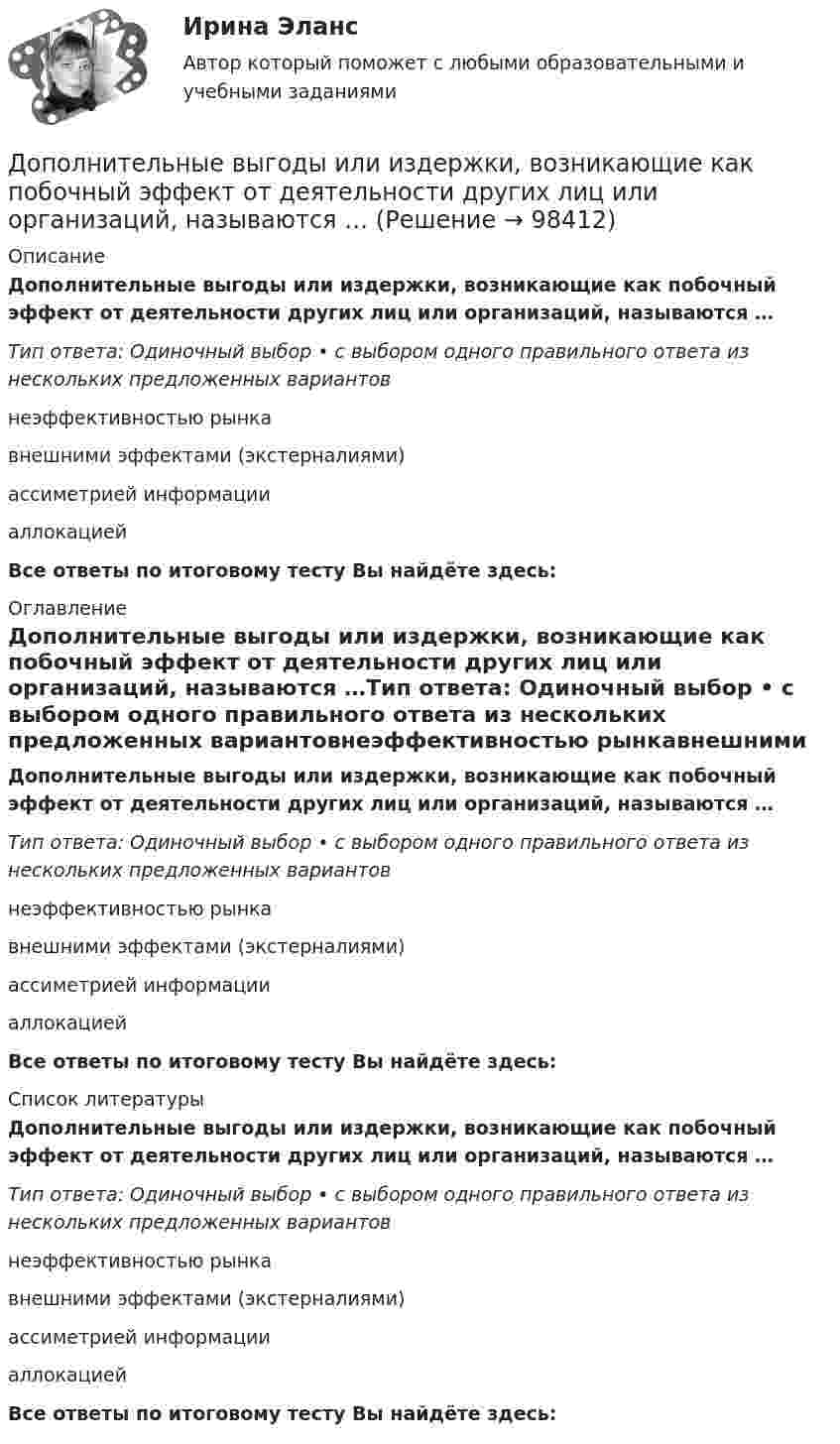 Ирина Эланс

Автор который поможет с любыми образовательными и учебными заданиями

Дополнительные выгоды или издержки, возникающие как побочный эффект от деятельности других лиц или организаций, называются … (Решение → 98412)

Описание

Дополнительные выгоды или издержки, возникающие как побочный эффект от деятельности других лиц или организаций, называются …

Тип ответа: Одиночный выбор • с выбором одного правильного ответа из нескольких предложенных вариантов

неэффективностью рынка

внешними эффектами (экстерналиями)

ассиметрией информации

аллокацией

Все ответы по итоговому тесту Вы найдёте здесь:

Оглавление

Дополнительные выгоды или издержки, возникающие как побочный эффект от деятельности других лиц или организаций, называются …Тип ответа: Одиночный выбор • с выбором одного правильного ответа из нескольких предложенных вариантовнеэффективностью рынкавнешними

Дополнительные выгоды или издержки, возникающие как побочный эффект от деятельности других лиц или организаций, называются …

Тип ответа: Одиночный выбор • с выбором одного правильного ответа из нескольких предложенных вариантов

неэффективностью рынка

внешними эффектами (экстерналиями)

ассиметрией информации

аллокацией

Все ответы по итоговому тесту Вы найдёте здесь:

Список литературы

Дополнительные выгоды или издержки, возникающие как побочный эффект от деятельности других лиц или организаций, называются …

Тип ответа: Одиночный выбор • с выбором одного правильного ответа из нескольких предложенных вариантов

неэффективностью рынка

внешними эффектами (экстерналиями)

ассиметрией информации

аллокацией

Все ответы по итоговому тесту Вы найдёте здесь: